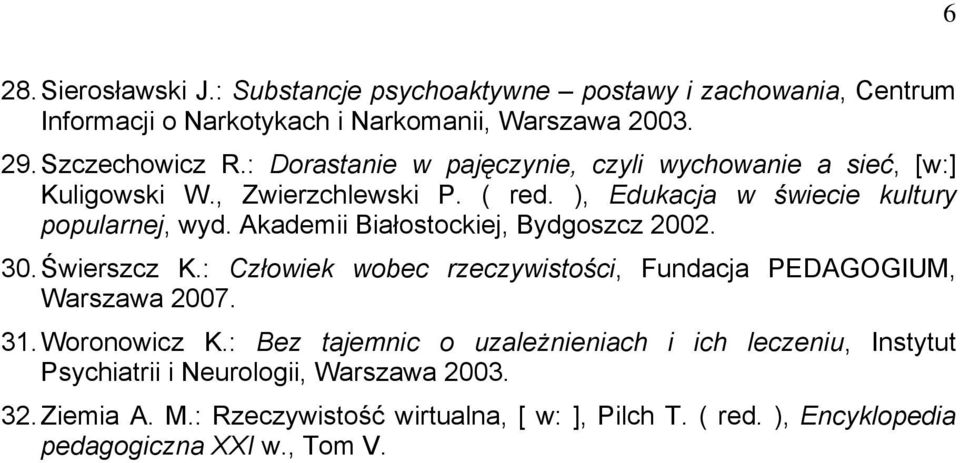 6

28. Sierosławski J.: Substancje psychoaktywne – postawy i zachowania, Centrum Informacji o Narkotykach i Narkomanii, Warszawa 2003.

29. Szczechowicz R.: Dorastanie w pajęczynie, czyli wychowanie a sieć, [w:] Kuligowski W., Zwierzchlewski P. ( red. ), Edukacja w świecie kultury popularnej, wyd. Akademii Białostockiej, Bydgoszcz 2002.

30. Świerszcz K.: Człowiek wobec rzeczywistości, Fundacja PEDAGOGIUM, Warszawa 2007.

31. Woronowicz K.: Bez tajemnic o uzależnieniach i ich leczeniu, Instytut Psychiatrii i Neurologii, Warszawa 2003.

32. Ziemia A. M.: Rzeczywistość wirtualna, [ w: ], Pilch T. ( red. ), Encyklopedia pedagogiczna XXI w., Tom V.